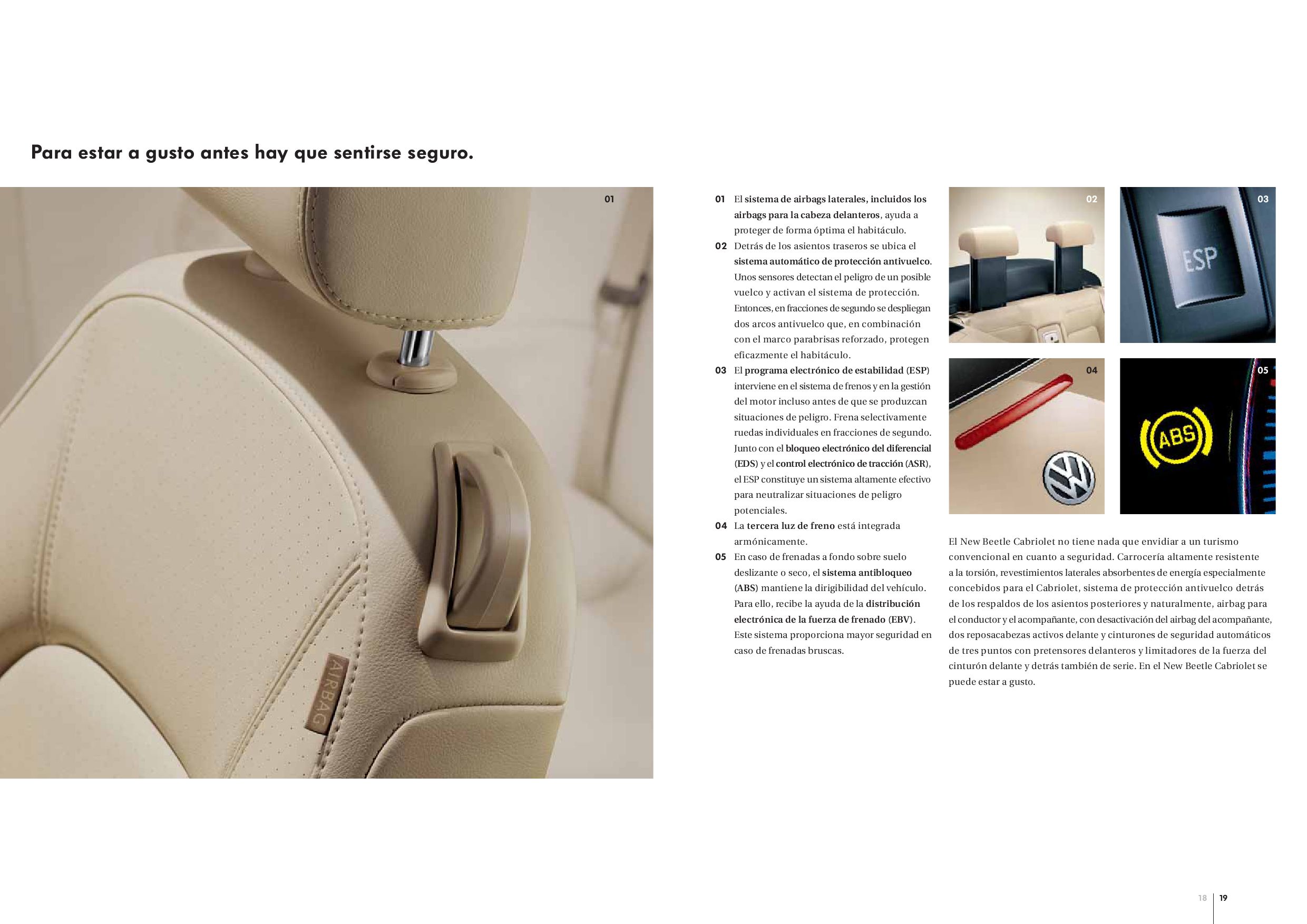 Para estar a gusto antes hay que sentirse seguro.

01

AIRBAG

01 El sistema de airbags laterales, incluidos los airbags para la cabeza delanteros, ayuda a proteger de forma óptima el habitáculo.

02 Detrás de los asientos traseros se ubica el sistema automático de protección antivuelco. Unos sensores detectan el peligro de un posible vuelco y activan el sistema de protección. Entonces, en fracciones de segundo se despliegan dos arcos antivuelco que, en combinación con el marco parabrisas reforzado, protegen eficazmente el habitáculo.

03 El programa electrónico de estabilidad (ESP) interviene en el sistema de frenos y en la gestión del motor incluso antes de que se produzcan situaciones de peligro. Frena selectivamente ruedas individuales en fracciones de segundo. Junto con el bloqueo electrónico del diferencial (EDS) y el control electrónico de tracción (ASR), el ESP constituye un sistema altamente efectivo para neutralizar situaciones de peligro potenciales.

04 La tercera luz de freno está integrada armónicamente.

05 En caso de frenadas a fondo sobre suelo deslizante o seco, el sistema antibloqueo (ABS) mantiene la dirigibilidad del vehículo. Para ello, recibe la ayuda de la distribución electrónica de la fuerza de frenado (EBV). Este sistema proporciona mayor seguridad en caso de frenadas bruscas.

02

03

ESP

04

05

ABS

El New Beetle Cabriolet no tiene nada que envidiar a un turismo convencional en cuanto a seguridad. Carrocería altamente resistente a la torsión, revestimientos laterales absorbentes de energía especialmente concebidos para el Cabriolet, sistema de protección antivuelco detrás de los respaldos de los asientos posteriores y naturalmente, airbag para el conductor y el acompañante, con desactivación del airbag del acompañante, dos reposacabezas activos delante y cinturones de seguridad automáticos de tres puntos con pretensores delanteros y limitadores de la fuerza del cinturón delante y detrás también de serie. En el New Beetle Cabriolet se puede estar a gusto.

18 19